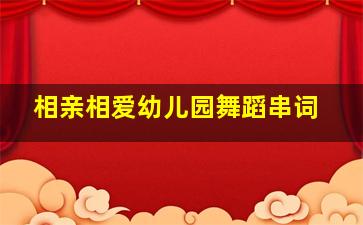 相亲相爱幼儿园舞蹈串词